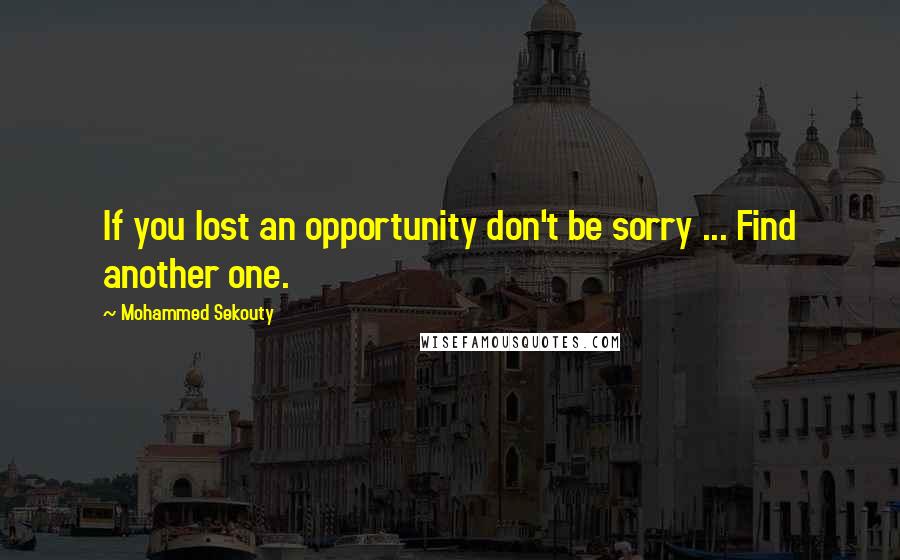 If you lost an opportunity don't be sorry ... Find another one.

~ Mohammed Sekouty

WISEFAMOUSQUOTES.COM